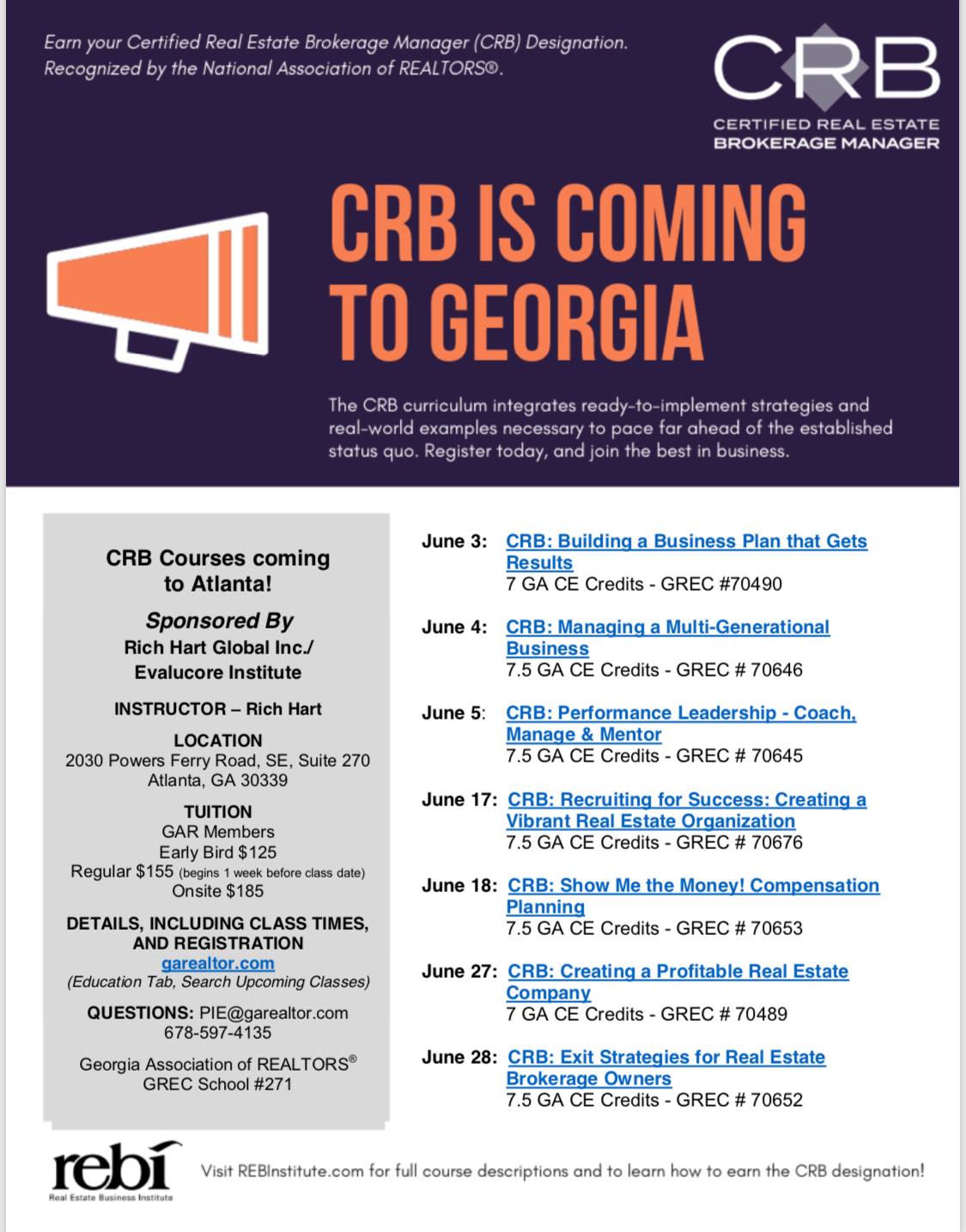 Earn your Certified Real Estate Brokerage Manager (CRB) Designation. Recognized by the National Association of REALTORS®.

CRB
CERTIFIED REAL ESTATE BROKERAGE MANAGER

CRB IS COMING TO GEORGIA

The CRB curriculum integrates ready-to-implement strategies and real-world examples necessary to pace far ahead of the established status quo. Register today, and join the best in business.

CRB Courses coming to Atlanta!

Sponsored By
Rich Hart Global Inc./ Evalucore Institute

INSTRUCTOR – Rich Hart

LOCATION
2030 Powers Ferry Road, SE, Suite 270
Atlanta, GA 30339

TUITION
GAR Members
Early Bird $125
Regular $155 (begins 1 week before class date)
Onsite $185

DETAILS, INCLUDING CLASS TIMES, AND REGISTRATION
garealtor.com
(Education Tab, Search Upcoming Classes)

QUESTIONS: PIE@garealtor.com
678-597-4135

Georgia Association of REALTORS®
GREC School #271

June 3: CRB: Building a Business Plan that Gets Results
7 GA CE Credits - GREC #70490

June 4: CRB: Managing a Multi-Generational Business
7.5 GA CE Credits - GREC # 70646

June 5: CRB: Performance Leadership - Coach, Manage & Mentor
7.5 GA CE Credits - GREC # 70645

June 17: CRB: Recruiting for Success: Creating a Vibrant Real Estate Organization
7.5 GA CE Credits - GREC # 70676

June 18: CRB: Show Me the Money! Compensation Planning
7.5 GA CE Credits - GREC # 70653

June 27: CRB: Creating a Profitable Real Estate Company
7 GA CE Credits - GREC # 70489

June 28: CRB: Exit Strategies for Real Estate Brokerage Owners
7.5 GA CE Credits - GREC # 70652

rebi
Real Estate Business Institute

Visit REBInstitute.com for full course descriptions and to learn how to earn the CRB designation!